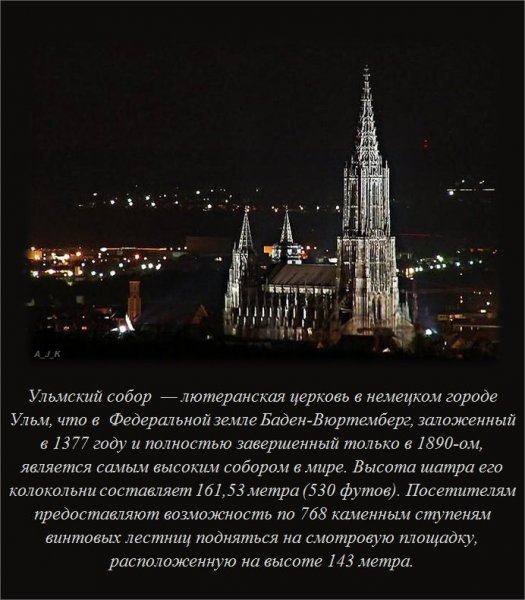 A_J_K

Ульмский собор — лютеранская церковь в немецком городе Ульм, что в Федеральной земле Баден-Вюртемберг, заложенный в 1377 году и полностью завершенный только в 1890-ом, является самым высоким собором в мире. Высота шатра его колокольни составляет 161,53 метра (530 футов). Посетителям предоставляют возможность по 768 каменным ступеням винтовых лестниц подняться на смотровую площадку, расположенную на высоте 143 метра.